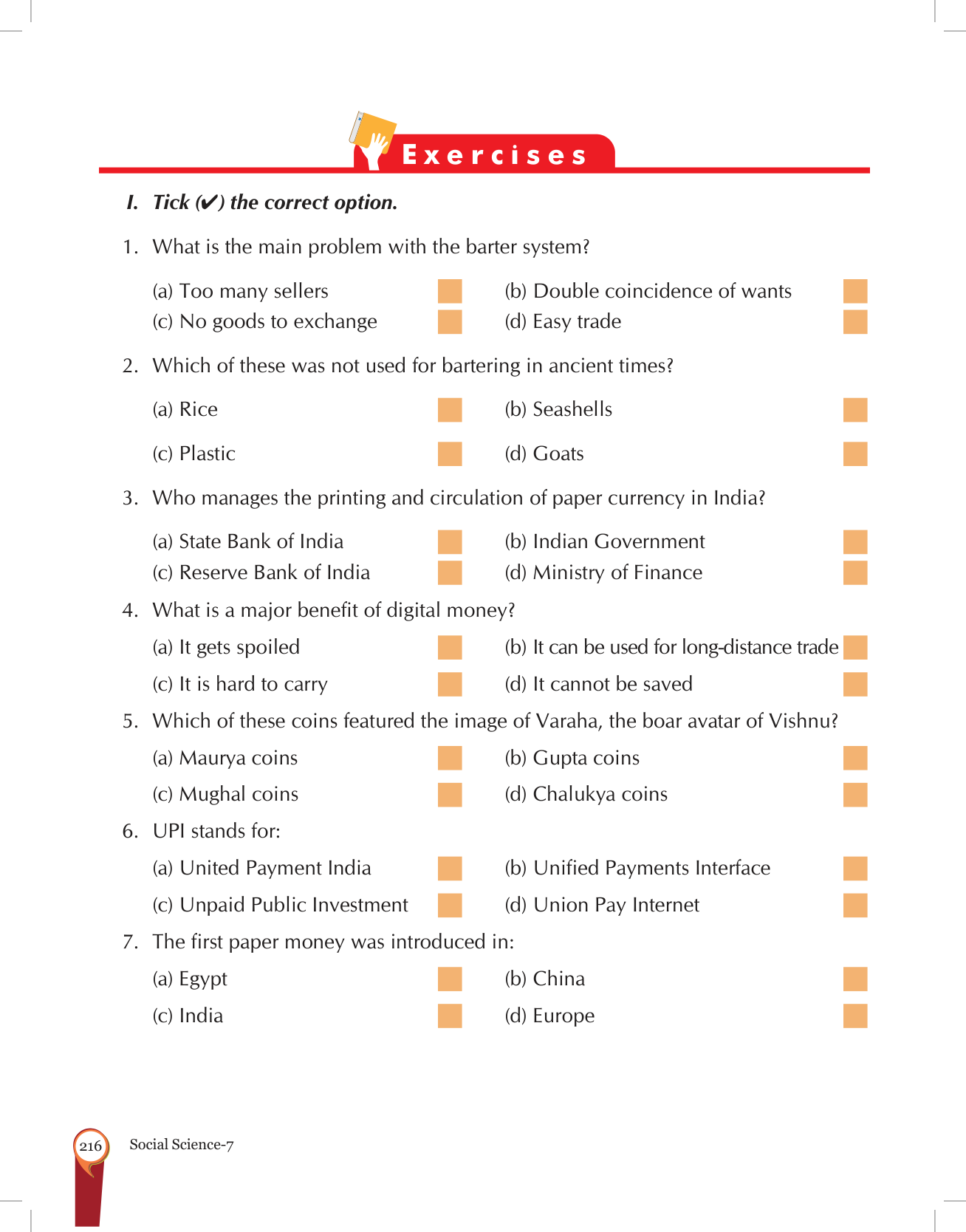 Exercises

I. Tick (✔) the correct option.

1. What is the main problem with the barter system?

(a) Too many sellers
(b) Double coincidence of wants
(c) No goods to exchange
(d) Easy trade

2. Which of these was not used for bartering in ancient times?

(a) Rice
(b) Seashells
(c) Plastic
(d) Goats

3. Who manages the printing and circulation of paper currency in India?

(a) State Bank of India
(b) Indian Government
(c) Reserve Bank of India
(d) Ministry of Finance

4. What is a major benefit of digital money?

(a) It gets spoiled
(b) It can be used for long-distance trade
(c) It is hard to carry
(d) It cannot be saved

5. Which of these coins featured the image of Varaha, the boar avatar of Vishnu?

(a) Maurya coins
(b) Gupta coins
(c) Mughal coins
(d) Chalukya coins

6. UPI stands for:

(a) United Payment India
(b) Unified Payments Interface
(c) Unpaid Public Investment
(d) Union Pay Internet

7. The first paper money was introduced in:

(a) Egypt
(b) China
(c) India
(d) Europe

216 Social Science-7